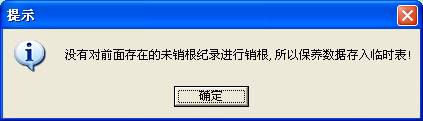 提示

没有对前面存在的未销根纪录进行销根，所以保养数据存入临时表！

确定